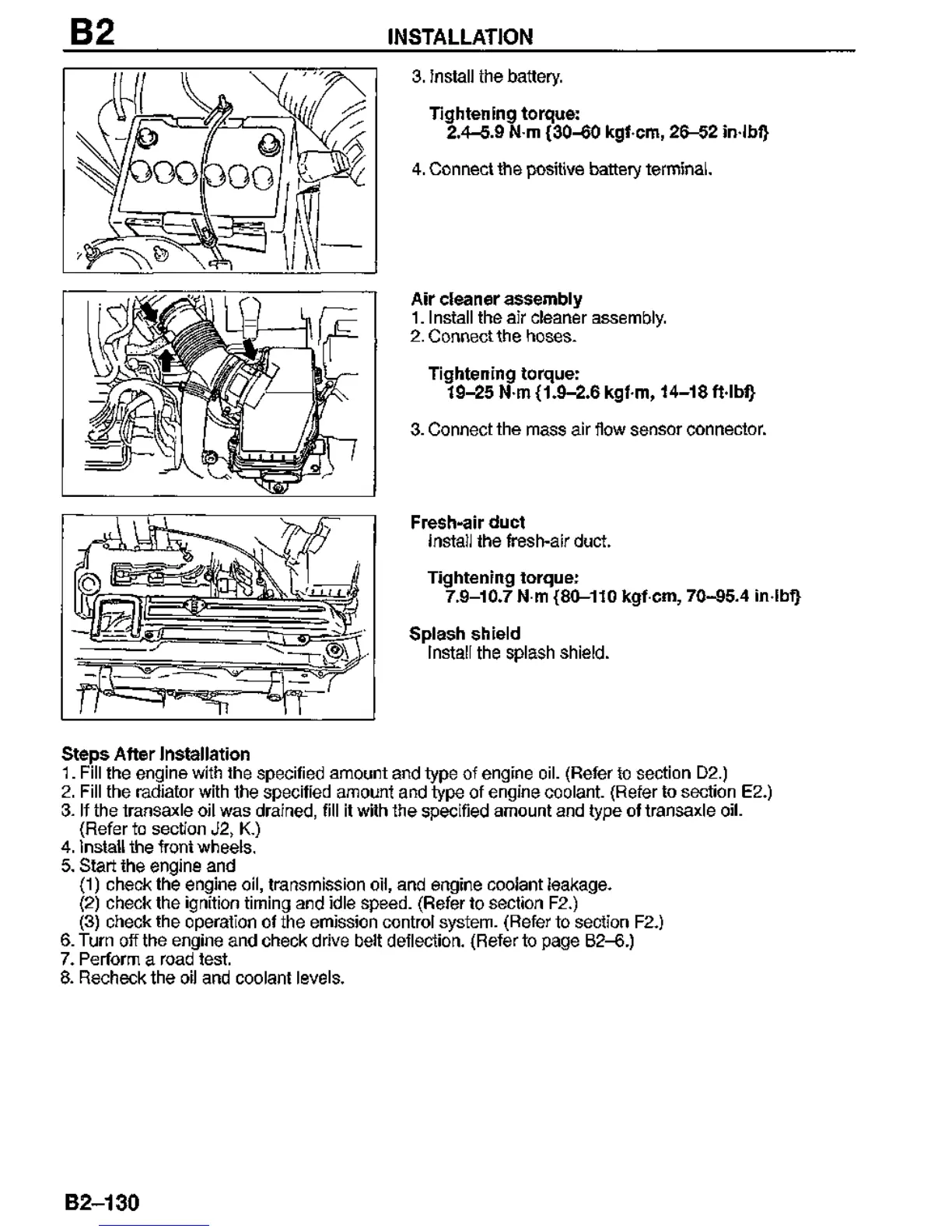 B2 INSTALLATION

3. Install the battery.

Tightening torque:
2.4–5.9 N·m {30–60 kgf·cm, 26–52 in·lbf}

4. Connect the positive battery terminal.

Air cleaner assembly
1. Install the air cleaner assembly.
2. Connect the hoses.

Tightening torque:
19–25 N·m {1.9–2.6 kgf·m, 14–18 ft·lbf}

3. Connect the mass air flow sensor connector.

Fresh-air duct
Install the fresh-air duct.

Tightening torque:
7.9–10.7 N·m {80–110 kgf·cm, 70–95.4 in·lbf}

Splash shield
Install the splash shield.

Steps After Installation
1. Fill the engine with the specified amount and type of engine oil. (Refer to section D2.)
2. Fill the radiator with the specified amount and type of engine coolant. (Refer to section E2.)
3. If the transaxle oil was drained, fill it with the specified amount and type of transaxle oil. (Refer to section J2, K.)
4. Install the front wheels.
5. Start the engine and
(1) check the engine oil, transmission oil, and engine coolant leakage.
(2) check the ignition timing and idle speed. (Refer to section F2.)
(3) check the operation of the emission control system. (Refer to section F2.)
6. Turn off the engine and check drive belt deflection. (Refer to page B2–6.)
7. Perform a road test.
8. Recheck the oil and coolant levels.

B2–130